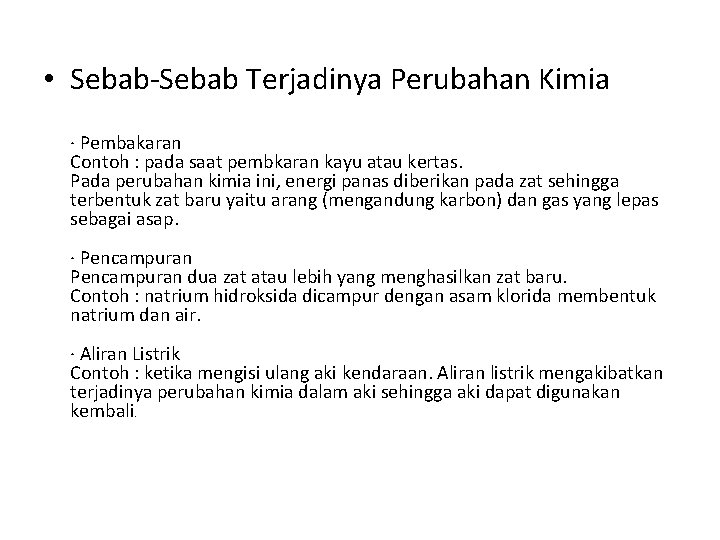 • Sebab-Sebab Terjadinya Perubahan Kimia

· Pembakaran
Contoh : pada saat pembkaran kayu atau kertas.
Pada perubahan kimia ini, energi panas diberikan pada zat sehingga terbentuk zat baru yaitu arang (mengandung karbon) dan gas yang lepas sebagai asap.

· Pencampuran
Pencampuran dua zat atau lebih yang menghasilkan zat baru.
Contoh : natrium hidroksida dicampur dengan asam klorida membentuk natrium dan air.

· Aliran Listrik
Contoh : ketika mengisi ulang aki kendaraan. Aliran listrik mengakibatkan terjadinya perubahan kimia dalam aki sehingga aki dapat digunakan kembali.